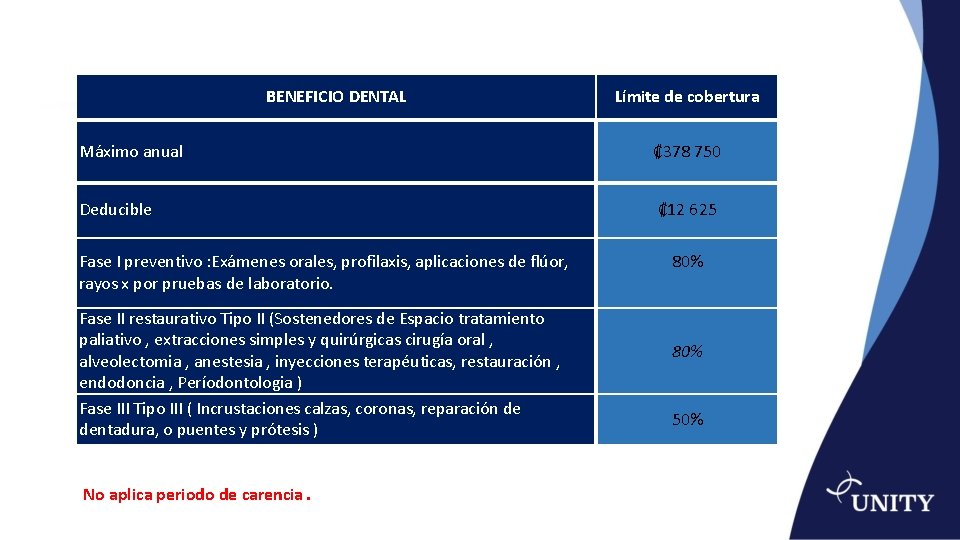 | BENEFICIO DENTAL | Límite de cobertura |
|---|---|
| Máximo anual | ₡378 750 |
| Deducible | ₡12 625 |
| Fase I preventivo :Exámenes orales, profilaxis, aplicaciones de flúor, rayos x por pruebas de laboratorio. | 80% |
| Fase II restaurativo Tipo II (Sostenedores de Espacio tratamiento paliativo , extracciones simples y quirúrgicas cirugía oral , alveolectomia , anestesia , inyecciones terapéuticas, restauración , endodoncia , Períodontologia ) | 80% |
| Fase III Tipo III ( Incrustaciones calzas, coronas, reparación de dentadura, o puentes y prótesis ) | 50% |

No aplica periodo de carencia .

UNITY